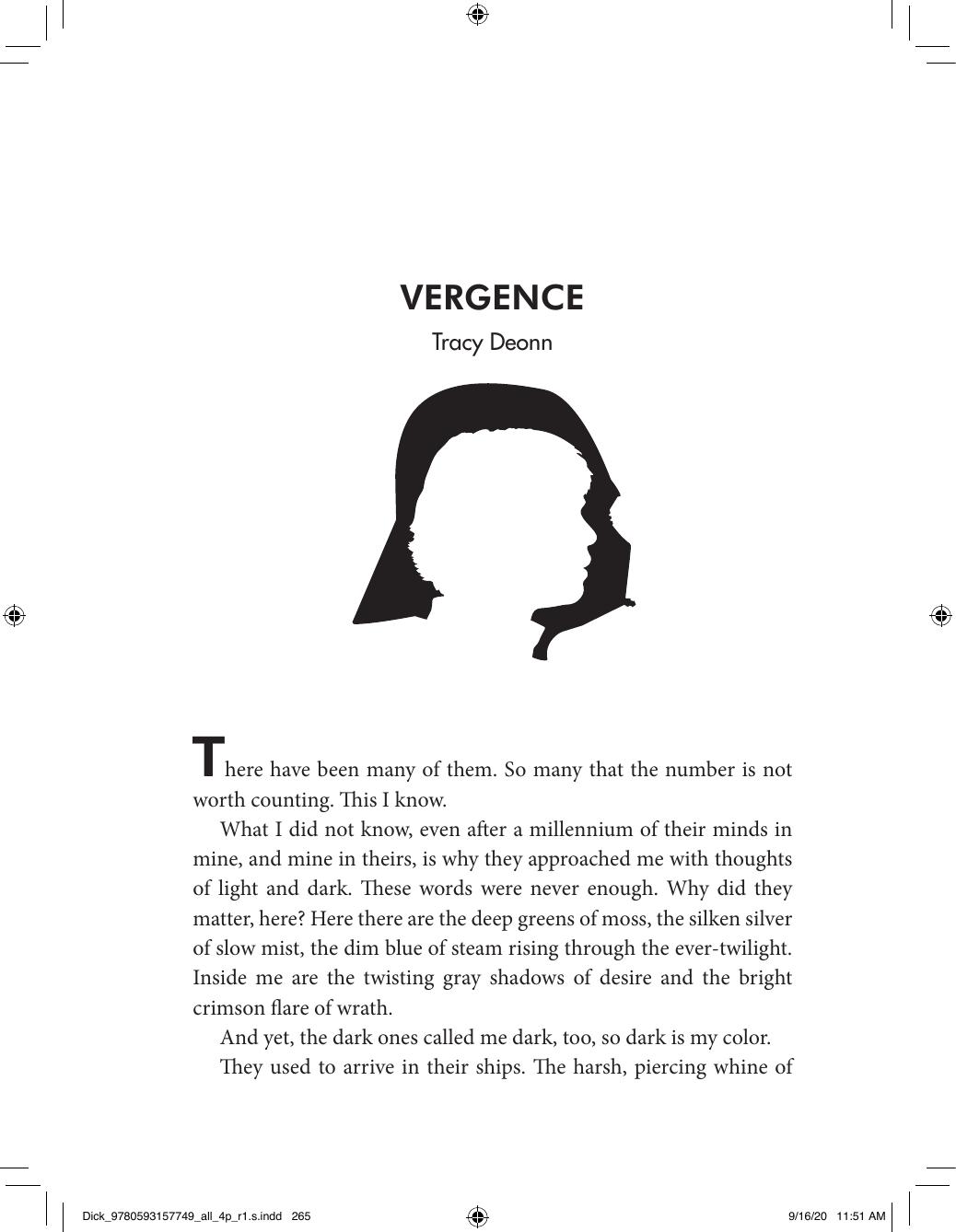 VERGENCE

Tracy Deonn

There have been many of them. So many that the number is not worth counting. This I know.

What I did not know, even after a millennium of their minds in mine, and mine in theirs, is why they approached me with thoughts of light and dark. These words were never enough. Why did they matter, here? Here there are the deep greens of moss, the silken silver of slow mist, the dim blue of steam rising through the ever-twilight. Inside me are the twisting gray shadows of desire and the bright crimson flare of wrath.

And yet, the dark ones called me dark, too, so dark is my color.

They used to arrive in their ships. The harsh, piercing whine of

Dick_9780593157749_all_4p_r1.s.indd 265 9/16/20 11:51 AM